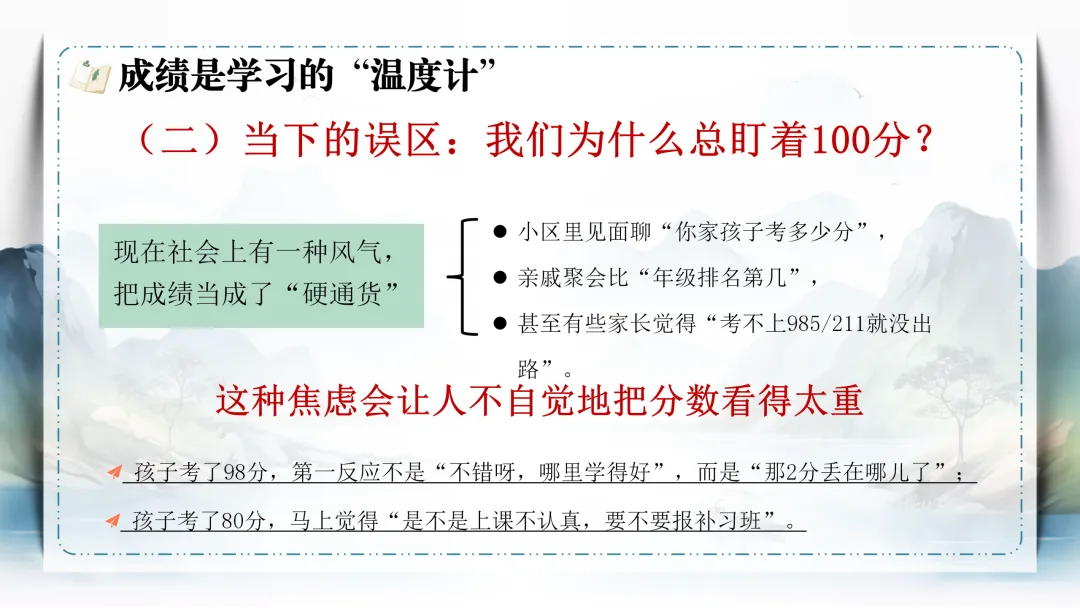 成绩是学习的“温度计”

（二）当下的误区：我们为什么总盯着100分？

现在社会上有一种风气，把成绩当成了“硬通货”

• 小区里见面聊“你家孩子考多少分”，
• 亲戚聚会比“年级排名第几”，
• 甚至有些家长觉得“考不上985/211就没出路”。

这种焦虑会让人不自觉地把分数看得太重

孩子考了98分，第一反应不是“不错呀，哪里学得好”，而是“那2分丢在哪儿了”；

孩子考了80分，马上觉得“是不是上课不认真，要不要报补习班”。